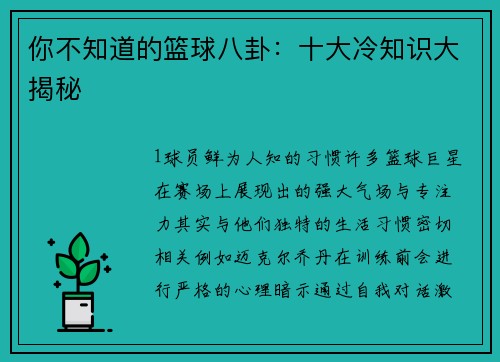 你不知道的篮球八卦：十大冷知识大揭秘

1球员鲜为人知的习惯许多篮球巨星在赛场上展现出的强大气场与专注力其实与他们独特的生活习惯密切相关例如迈克尔乔丹在训练前会进行严格的心理暗示通过自我对话激